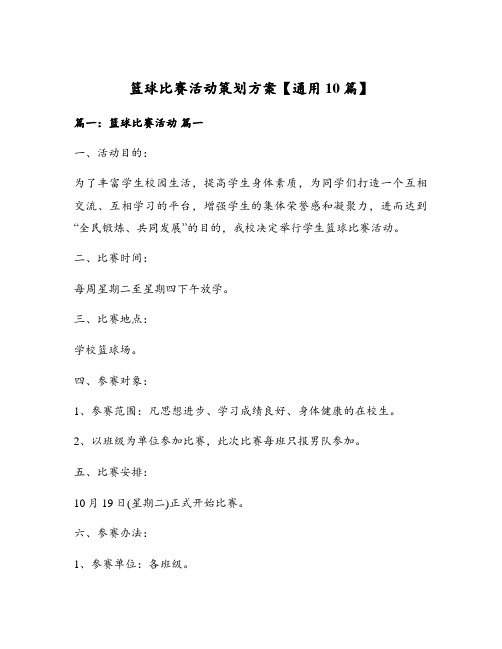 篮球比赛活动策划方案【通用10篇】

篇一：篮球比赛活动 篇一

一、活动目的：

为了丰富学生校园生活，提高学生身体素质，为同学们打造一个互相交流、互相学习的平台，增强学生的集体荣誉感和凝聚力，进而达到“全民锻炼、共同发展”的目的，我校决定举行学生篮球比赛活动。

二、比赛时间：

每周星期二至星期四下午放学。

三、比赛地点：

学校篮球场。

四、参赛对象：

1、参赛范围：凡思想进步、学习成绩良好、身体健康的在校生。

2、以班级为单位参加比赛，此次比赛每班只报男队参加。

五、比赛安排：

10月19日(星期二)正式开始比赛。

六、参赛办法：

1、参赛单位：各班级。